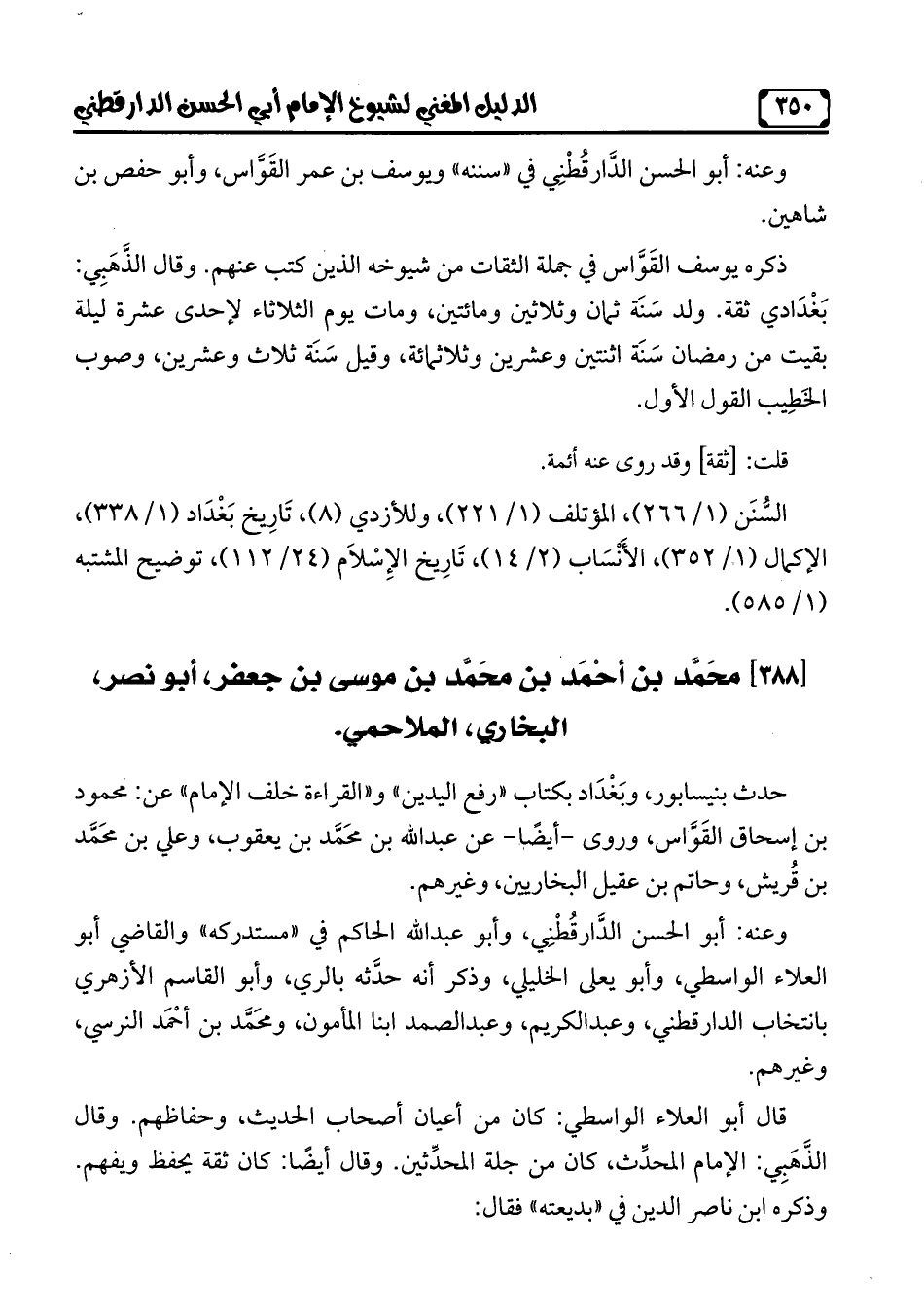 ٣٥٠ الدليل المغني لشيوخ الإمام أبي الحسن الدارقطني

وعنه: أبو الحسن الدَّارقُطْنِي في «سننه» ويوسف بن عمر القَوَّاس، وأبو حفص بن شاهين.

ذكره يوسف القَوَّاس في جملة الثقات من شيوخه الذين كتب عنهم. وقال الذَّهَبِي: بَغْدَادي ثقة. ولد سَنَة ثمان وثلاثين ومائتين، ومات يوم الثلاثاء لإحدى عشرة ليلة بقيت من رمضان سَنَة اثنتين وعشرين وثلاثمائة، وقيل سَنَة ثلاث وعشرين، وصوب الخَطِيب القول الأول.

قلت: [ثقة] وقد روى عنه أئمة.

السُّنَن (١/ ٢٦٦)، المؤتلف (١/ ٢٢١)، وللأزدي (٨)، تَارِيخ بَغْدَاد (١/ ٣٣٨)، الإكمال (١/ ٣٥٢)، الأَنْسَاب (٢/ ١٤)، تَارِيخ الإِسْلاَم (٢٤/ ١١٢)، توضيح المشتبه (١/ ٥٨٥).

[٣٨٨] محمَّد بن أحمَد بن محمَّد بن موسى بن جعفر، أبو نصر، البخاري، الملاحمي.

حدث بنيسابور، وبَغْدَاد بكتاب «رفع اليدين» و«القراءة خلف الإمام» عن: محمود بن إسحاق القَوَّاس، وروى -أيضًا- عن عبدالله بن محمَّد بن يعقوب، وعلي بن محمَّد بن قُريش، وحاتم بن عقيل البخاريين، وغيرهم.

وعنه: أبو الحسن الدَّارقُطْنِي، وأبو عبدالله الحاكم في «مستدركه» والقاضي أبو العلاء الواسطي، وأبو يعلى الخليلي، وذكر أنه حدَّثه بالري، وأبو القاسم الأزهري بانتخاب الدارقطني، وعبدالكريم، وعبدالصمد ابنا المأمون، ومحمَّد بن أحْمَد النرسي، وغيرهم.

قال أبو العلاء الواسطي: كان من أعيان أصحاب الحديث، وحفاظهم. وقال الذَّهَبِي: الإمام المحدِّث، كان من جلة المحدِّثين. وقال أيضًا: كان ثقة يحفظ ويفهم. وذكره ابن ناصر الدين في «بديعته» فقال: